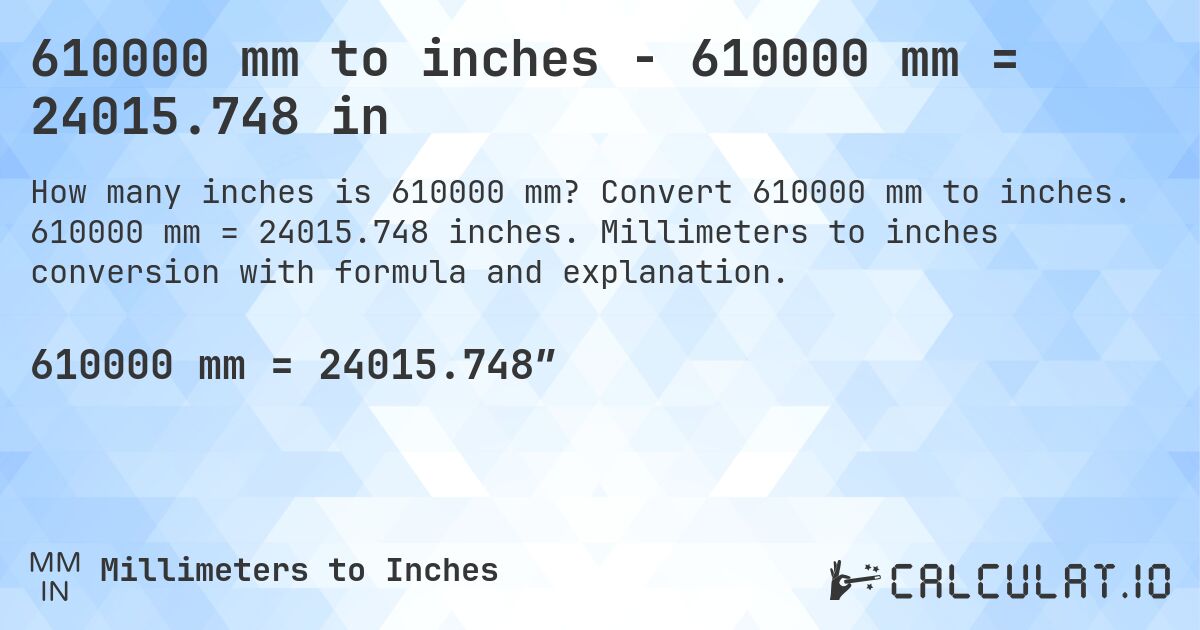 610000 mm to inches - 610000 mm = 24015.748 in

How many inches is 610000 mm? Convert 610000 mm to inches. 610000 mm = 24015.748 inches. Millimeters to inches conversion with formula and explanation.

610000 mm = 24015.748″

MM
IN
Millimeters to Inches

CALCULAT.IO